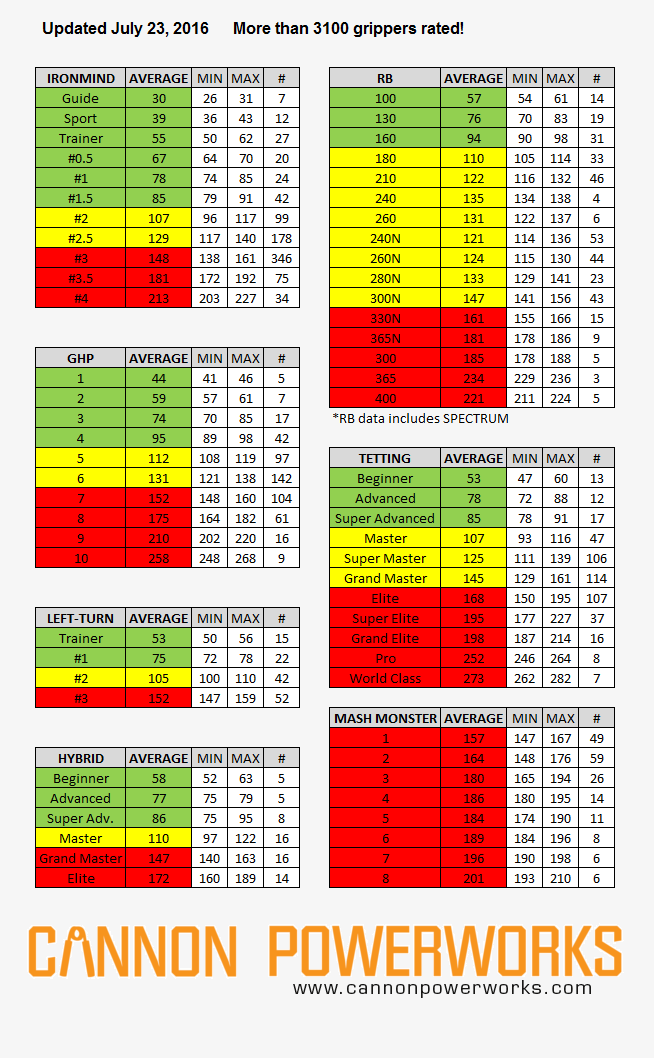 Updated July 23, 2016 More than 3100 grippers rated!

| IRONMIND | AVERAGE | MIN | MAX | # |
|---|---|---|---|---|
| Guide | 30 | 26 | 31 | 7 |
| Sport | 39 | 36 | 43 | 12 |
| Trainer | 55 | 50 | 62 | 27 |
| #0.5 | 67 | 64 | 70 | 20 |
| #1 | 78 | 74 | 85 | 24 |
| #1.5 | 85 | 79 | 91 | 42 |
| #2 | 107 | 96 | 117 | 99 |
| #2.5 | 129 | 117 | 140 | 178 |
| #3 | 148 | 138 | 161 | 346 |
| #3.5 | 181 | 172 | 192 | 75 |
| #4 | 213 | 203 | 227 | 34 |

| GHP | AVERAGE | MIN | MAX | # |
|---|---|---|---|---|
| 1 | 44 | 41 | 46 | 5 |
| 2 | 59 | 57 | 61 | 7 |
| 3 | 74 | 70 | 85 | 17 |
| 4 | 95 | 89 | 98 | 42 |
| 5 | 112 | 108 | 119 | 97 |
| 6 | 131 | 121 | 138 | 142 |
| 7 | 152 | 148 | 160 | 104 |
| 8 | 175 | 164 | 182 | 61 |
| 9 | 210 | 202 | 220 | 16 |
| 10 | 258 | 248 | 268 | 9 |

| LEFT-TURN | AVERAGE | MIN | MAX | # |
|---|---|---|---|---|
| Trainer | 53 | 50 | 56 | 15 |
| #1 | 75 | 72 | 78 | 22 |
| #2 | 105 | 100 | 110 | 42 |
| #3 | 152 | 147 | 159 | 52 |

| HYBRID | AVERAGE | MIN | MAX | # |
|---|---|---|---|---|
| Beginner | 58 | 52 | 63 | 5 |
| Advanced | 77 | 75 | 79 | 5 |
| Super Adv. | 86 | 75 | 95 | 8 |
| Master | 110 | 97 | 122 | 16 |
| Grand Master | 147 | 140 | 163 | 16 |
| Elite | 172 | 160 | 189 | 14 |

| RB | AVERAGE | MIN | MAX | # |
|---|---|---|---|---|
| 100 | 57 | 54 | 61 | 14 |
| 130 | 76 | 70 | 83 | 19 |
| 160 | 94 | 90 | 98 | 31 |
| 180 | 110 | 105 | 114 | 33 |
| 210 | 122 | 116 | 132 | 46 |
| 240 | 135 | 134 | 138 | 4 |
| 260 | 131 | 122 | 137 | 6 |
| 240N | 121 | 114 | 136 | 53 |
| 260N | 124 | 115 | 130 | 44 |
| 280N | 133 | 129 | 141 | 23 |
| 300N | 147 | 141 | 156 | 43 |
| 330N | 161 | 155 | 166 | 15 |
| 365N | 181 | 178 | 186 | 9 |
| 300 | 185 | 178 | 188 | 5 |
| 365 | 234 | 229 | 236 | 3 |
| 400 | 221 | 211 | 224 | 5 |

*RB data includes SPECTRUM

| TETTING | AVERAGE | MIN | MAX | # |
|---|---|---|---|---|
| Beginner | 53 | 47 | 60 | 13 |
| Advanced | 78 | 72 | 88 | 12 |
| Super Advanced | 85 | 78 | 91 | 17 |
| Master | 107 | 93 | 116 | 47 |
| Super Master | 125 | 111 | 139 | 106 |
| Grand Master | 145 | 129 | 161 | 114 |
| Elite | 168 | 150 | 195 | 107 |
| Super Elite | 195 | 177 | 227 | 37 |
| Grand Elite | 198 | 187 | 214 | 16 |
| Pro | 252 | 246 | 264 | 8 |
| World Class | 273 | 262 | 282 | 7 |

| MASH MONSTER | AVERAGE | MIN | MAX | # |
|---|---|---|---|---|
| 1 | 157 | 147 | 167 | 49 |
| 2 | 164 | 148 | 176 | 59 |
| 3 | 180 | 165 | 194 | 26 |
| 4 | 186 | 180 | 195 | 14 |
| 5 | 184 | 174 | 190 | 11 |
| 6 | 189 | 184 | 196 | 8 |
| 7 | 196 | 190 | 198 | 6 |
| 8 | 201 | 193 | 210 | 6 |

CANNON POWERWORKS
www.cannonpowerworks.com